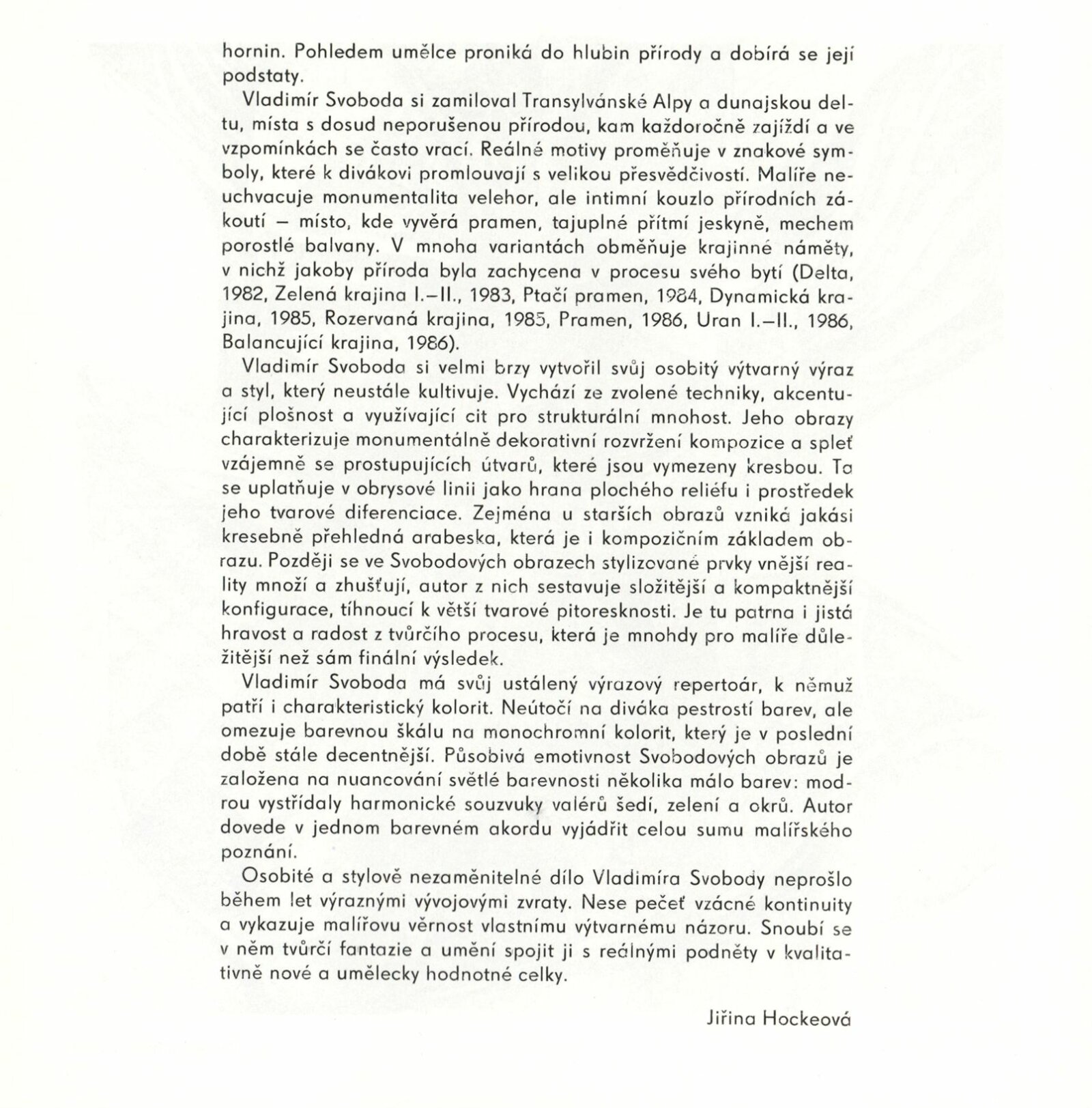 hornin. Pohledem umělce proniká do hlubin přírody a dobírá se její podstaty.

Vladimír Svoboda si zamiloval Transylvánské Alpy a dunajskou deltu, místa s dosud neporušenou přírodou, kam každoročně zajíždí a ve vzpomínkách se často vrací. Reálné motivy proměňuje v znakové symboly, které k divákovi promlouvají s velikou přesvědčivostí. Malíře neuchvacuje monumentalita velehor, ale intimní kouzlo přírodních zákoutí – místo, kde vyvěrá pramen, tajuplné přítmí jeskyně, mechem porostlé balvany. V mnoha variantách obměňuje krajinné náměty, v nichž jakoby příroda byla zachycena v procesu svého bytí (Delta, 1982, Zelená krajina I.–II., 1983, Ptačí pramen, 1984, Dynamická krajina, 1985, Rozervaná krajina, 1985, Pramen, 1986, Uran I.–II., 1986, Balancující krajina, 1986).

Vladimír Svoboda si velmi brzy vytvořil svůj osobitý výtvarný výraz a styl, který neustále kultivuje. Vychází ze zvolené techniky, akcentující plošnost a využívající cit pro strukturální mnohost. Jeho obrazy charakterizuje monumentálně dekorativní rozvržení kompozice a spleť vzájemně se prostupujících útvarů, které jsou vymezeny kresbou. Ta se uplatňuje v obrysové linii jako hrana plochého reliéfu i prostředek jeho tvarové diferenciace. Zejména u starších obrazů vzniká jakási kresebně přehledná arabeska, která je i kompozičním základem obrazu. Později se ve Svobodových obrazech stylizované prvky vnější reality množí a zhušťují, autor z nich sestavuje složitější a kompaktnější konfigurace, tíhnoucí k větší tvarové pitoresknosti. Je tu patrna i jistá hravost a radost z tvůrčího procesu, která je mnohdy pro malíře důležitější než sám finální výsledek.

Vladimír Svoboda má svůj ustálený výrazový repertoár, k němuž patří i charakteristický kolorit. Neútočí na diváka pestrostí barev, ale omezuje barevnou škálu na monochromní kolorit, který je v poslední době stále decentnější. Působivá emotivnost Svobodových obrazů je založena na nuancování světlé barevnosti několika málo barev: modrou vystřídaly harmonické souzvuky valérů šedí, zelení a okrů. Autor dovede v jednom barevném akordu vyjádřit celou sumu malířského poznání.

Osobité a stylově nezaměnitelné dílo Vladimíra Svobody neprošlo během let výraznými vývojovými zvraty. Nese pečeť vzácné kontinuity a vykazuje malířovu věrnost vlastnímu výtvarnému názoru. Snoubí se v něm tvůrčí fantazie a umění spojit ji s reálnými podněty v kvalitativně nové a umělecky hodnotné celky.

Jiřina Hockeová